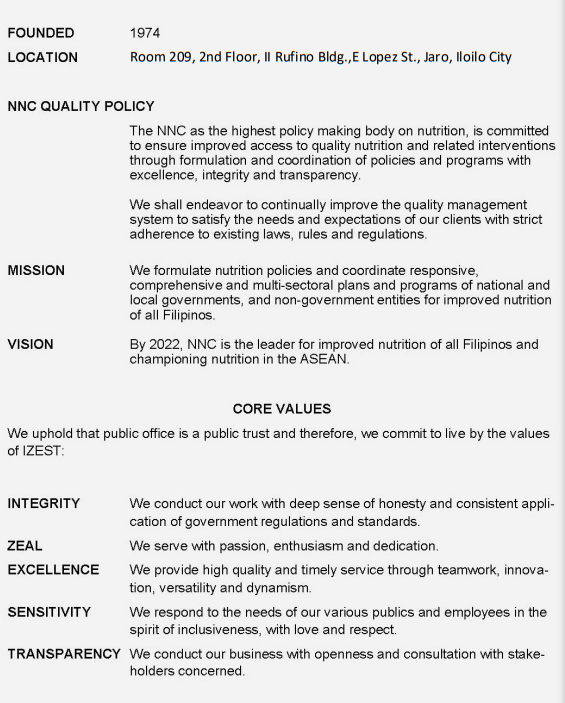 FOUNDED 1974

LOCATION Room 209, 2nd Floor, II Rufino Bldg.,E Lopez St., Jaro, Iloilo City

NNC QUALITY POLICY

The NNC as the highest policy making body on nutrition, is committed to ensure improved access to quality nutrition and related interventions through formulation and coordination of policies and programs with excellence, integrity and transparency.

We shall endeavor to continually improve the quality management system to satisfy the needs and expectations of our clients with strict adherence to existing laws, rules and regulations.

MISSION We formulate nutrition policies and coordinate responsive, comprehensive and multi-sectoral plans and programs of national and local governments, and non-government entities for improved nutrition of all Filipinos.

VISION By 2022, NNC is the leader for improved nutrition of all Filipinos and championing nutrition in the ASEAN.

CORE VALUES

We uphold that public office is a public trust and therefore, we commit to live by the values of IZEST:

INTEGRITY We conduct our work with deep sense of honesty and consistent application of government regulations and standards.

ZEAL We serve with passion, enthusiasm and dedication.

EXCELLENCE We provide high quality and timely service through teamwork, innovation, versatility and dynamism.

SENSITIVITY We respond to the needs of our various publics and employees in the spirit of inclusiveness, with love and respect.

TRANSPARENCY We conduct our business with openness and consultation with stakeholders concerned.